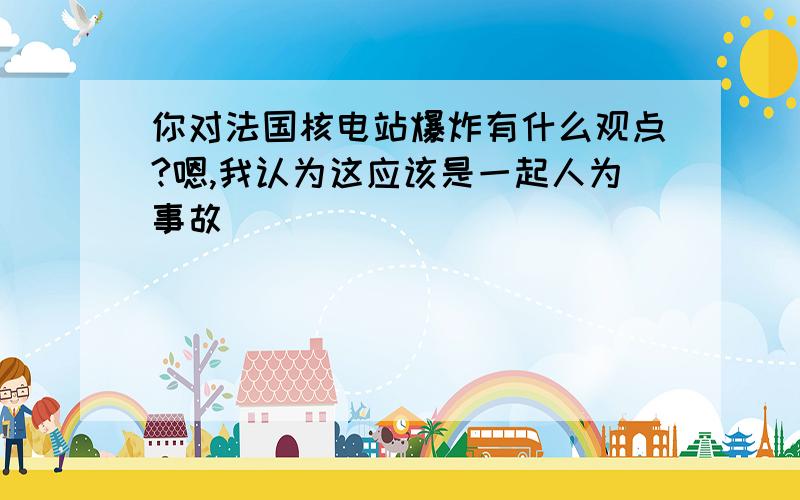 你对法国核电站爆炸有什么观点?嗯,我认为这应该是一起人为事故